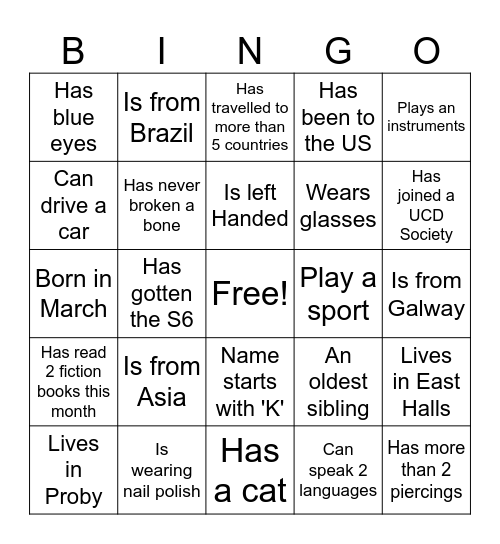 | B | I | N | G | O |
|---|---|---|---|---|
| Has blue eyes | Is from Brazil | Has travelled to more than 5 countries | Has been to the US | Plays an instruments |
| Can drive a car | Has never broken a bone | Is left Handed | Wears glasses | Has joined a UCD Society |
| Born in March | Has gotten the S6 | Free! | Play a sport | Is from Galway |
| Has read 2 fiction books this month | Is from Asia | Name starts with 'K' | An oldest sibling | Lives in East Halls |
| Lives in Proby | Is wearing nail polish | Has a cat | Can speak 2 languages | Has more than 2 piercings |